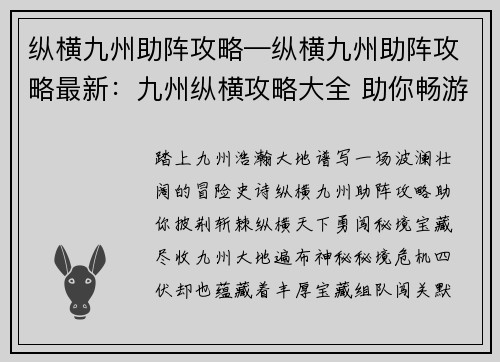 纵横九州助阵攻略—纵横九州助阵攻略最新：九州纵横攻略大全 助你畅游

踏上九州浩瀚大地谱写一场波澜壮阔的冒险史诗纵横九州助阵攻略助你披荆斩棘纵横天下勇闯秘境宝藏尽收九州大地遍布神秘秘境危机四伏却也蕴藏着丰厚宝藏组队闯关默